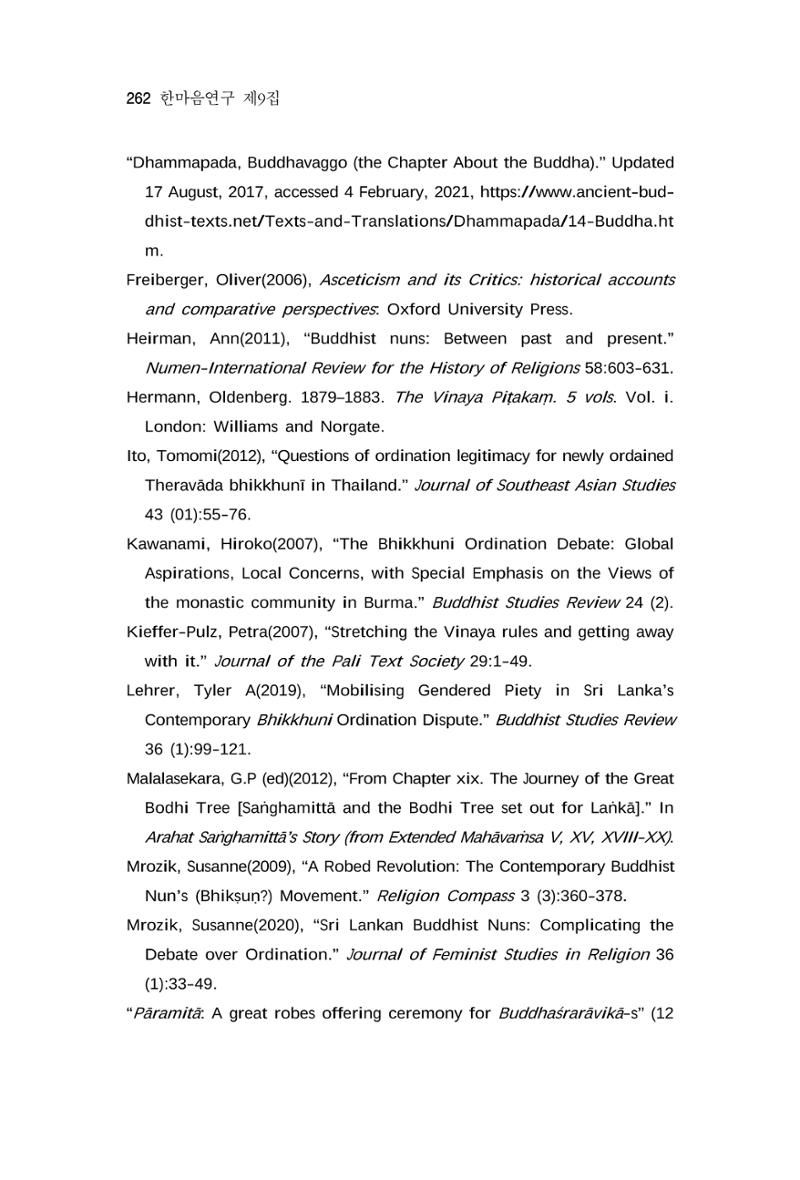 262 한마음연구 제9집

"Dhammapada, Buddhavaggo (the Chapter About the Buddha)." Updated 17 August, 2017, accessed 4 February, 2021, https://www.ancient-buddhist-texts.net/Texts-and-Translations/Dhammapada/14-Buddha.htm.

Freiberger, Oliver(2006), Asceticism and its Critics: historical accounts and comparative perspectives: Oxford University Press.

Heirman, Ann(2011), "Buddhist nuns: Between past and present." Numen-International Review for the History of Religions 58:603-631.

Hermann, Oldenberg. 1879–1883. The Vinaya Piṭakaṃ. 5 vols. Vol. i. London: Williams and Norgate.

Ito, Tomomi(2012), "Questions of ordination legitimacy for newly ordained Theravāda bhikkhunī in Thailand." Journal of Southeast Asian Studies 43 (01):55-76.

Kawanami, Hiroko(2007), "The Bhikkhuni Ordination Debate: Global Aspirations, Local Concerns, with Special Emphasis on the Views of the monastic community in Burma." Buddhist Studies Review 24 (2).

Kieffer-Pulz, Petra(2007), "Stretching the Vinaya rules and getting away with it." Journal of the Pali Text Society 29:1-49.

Lehrer, Tyler A(2019), "Mobilising Gendered Piety in Sri Lanka's Contemporary Bhikkhuni Ordination Dispute." Buddhist Studies Review 36 (1):99-121.

Malalasekara, G.P (ed)(2012), "From Chapter xix. The Journey of the Great Bodhi Tree [Saṅghamittā and the Bodhi Tree set out for Laṅkā]." In Arahat Saṅghamittā's Story (from Extended Mahāvaṁsa V, XV, XVIII-XX).

Mrozik, Susanne(2009), "A Robed Revolution: The Contemporary Buddhist Nun's (Bhikṣuṇ?) Movement." Religion Compass 3 (3):360-378.

Mrozik, Susanne(2020), "Sri Lankan Buddhist Nuns: Complicating the Debate over Ordination." Journal of Feminist Studies in Religion 36 (1):33-49.

"Pāramitā: A great robes offering ceremony for Buddhaśrarāvikā-s" (12